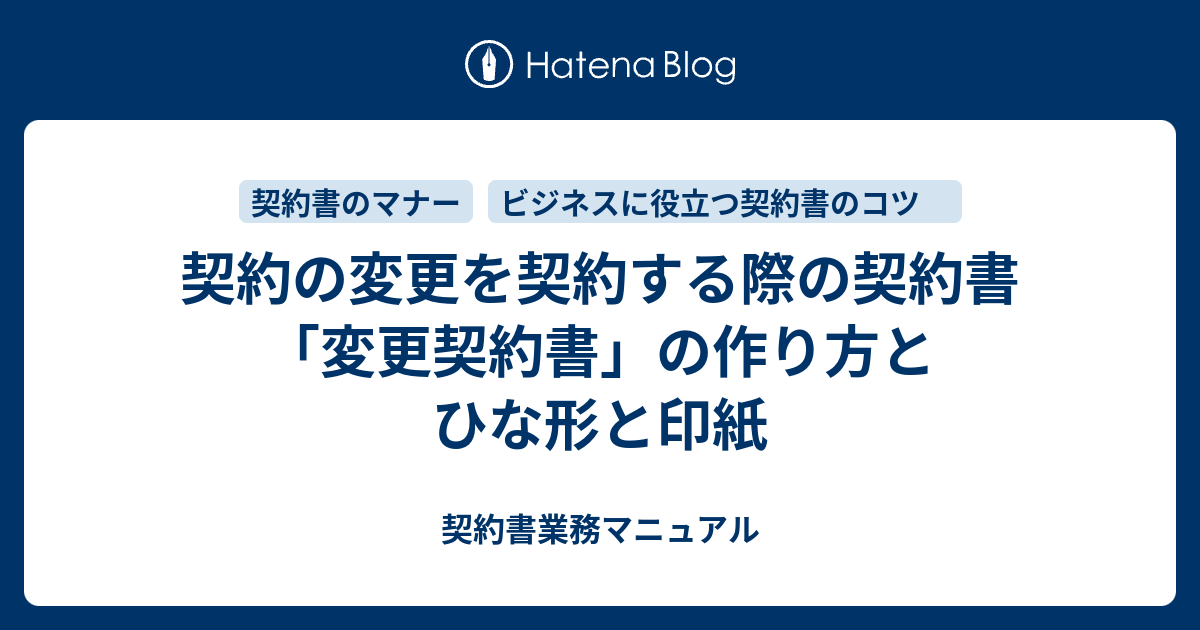 Hatena Blog

契約書のマナー

ビジネスに役立つ契約書のコツ

契約の変更を契約する際の契約書「変更契約書」の作り方とひな形と印紙

契約書業務マニュアル